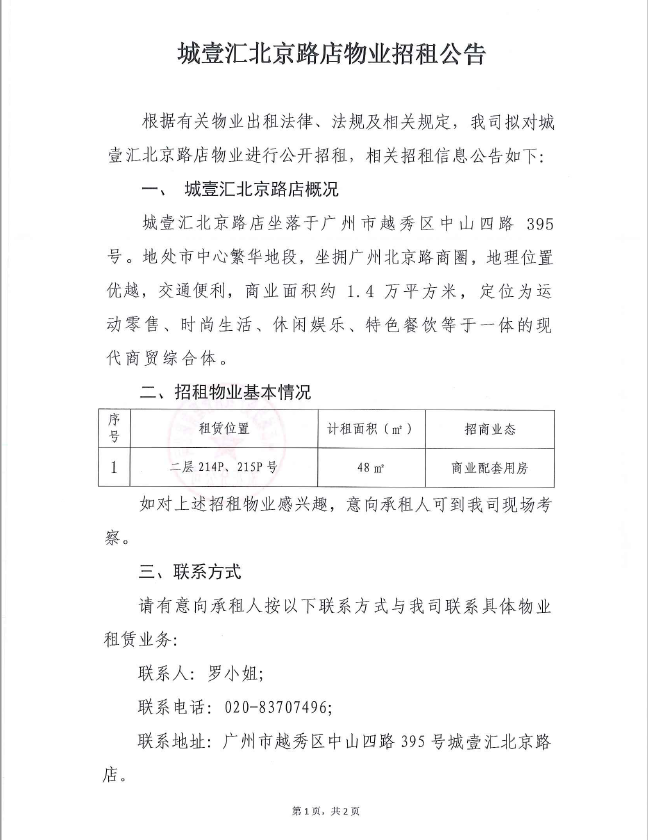 城壹汇北京路店物业招租公告

根据有关物业出租法律、法规及相关规定，我司拟对城壹汇北京路店物业进行公开招租，相关招租信息公告如下：

一、 城壹汇北京路店概况

城壹汇北京路店坐落于广州市越秀区中山四路 395 号。地处市中心繁华地段，坐拥广州北京路商圈，地理位置优越，交通便利，商业面积约 1.4 万平方米，定位为运动零售、时尚生活、休闲娱乐、特色餐饮等于一体的现代商贸综合体。

二、招租物业基本情况

| 序号 | 租赁位置 | 计租面积（㎡） | 招商业态 |
|---|---|---|---|
| 1 | 二层 214P、215P 号 | 48 ㎡ | 商业配套用房 |

如对上述招租物业感兴趣，意向承租人可到我司现场考察。

三、联系方式

请有意向承租人按以下联系方式与我司联系具体物业租赁业务：

联系人：罗小姐；

联系电话：020-83707496；

联系地址：广州市越秀区中山四路 395 号城壹汇北京路店。

第 1 页，共 2 页